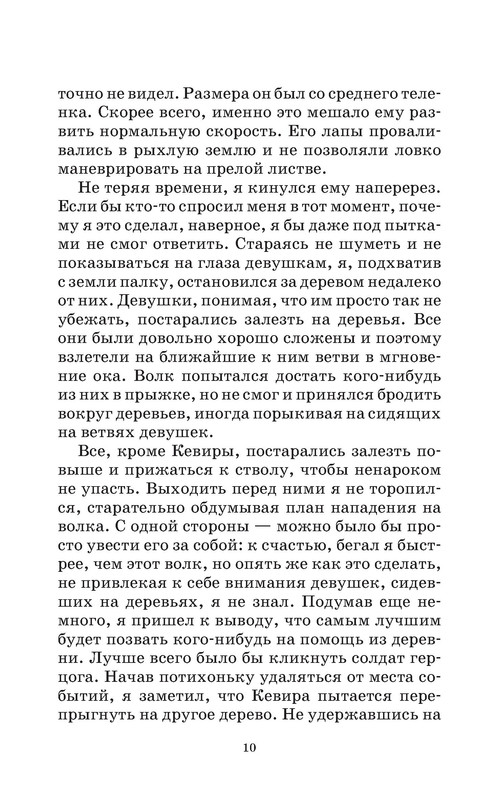 точно не видел. Размера он был со среднего теленка. Скорее всего, именно это мешало ему развить нормальную скорость. Его лапы проваливались в рыхлую землю и не позволяли ловко маневрировать на прелой листве.

Не теряя времени, я кинулся ему наперерез. Если бы кто-то спросил меня в тот момент, почему я это сделал, наверное, я бы даже под пытками не смог ответить. Стараясь не шуметь и не показываться на глаза девушкам, я, подхватив с земли палку, остановился за деревом недалеко от них. Девушки, понимая, что им просто так не убежать, постарались залезть на деревья. Все они были довольно хорошо сложены и поэтому взлетели на ближайшие к ним ветви в мгновение ока. Волк попытался достать кого-нибудь из них в прыжке, но не смог и принялся бродить вокруг деревьев, иногда порыкивая на сидящих на ветвях девушек.

Все, кроме Кевиры, постарались залезть повыше и прижаться к стволу, чтобы ненароком не упасть. Выходить перед ними я не торопился, старательно обдумывая план нападения на волка. С одной стороны — можно было бы просто увести его за собой: к счастью, бегал я быстрее, чем этот волк, но опять же как это сделать, не привлекая к себе внимания девушек, сидевших на деревьях, я не знал. Подумав еще немного, я пришел к выводу, что самым лучшим будет позвать кого-нибудь на помощь из деревни. Лучше всего было бы кликнуть солдат герцога. Начав потихоньку удаляться от места событий, я заметил, что Кевира пытается перепрыгнуть на другое дерево. Не удержавшись на

10